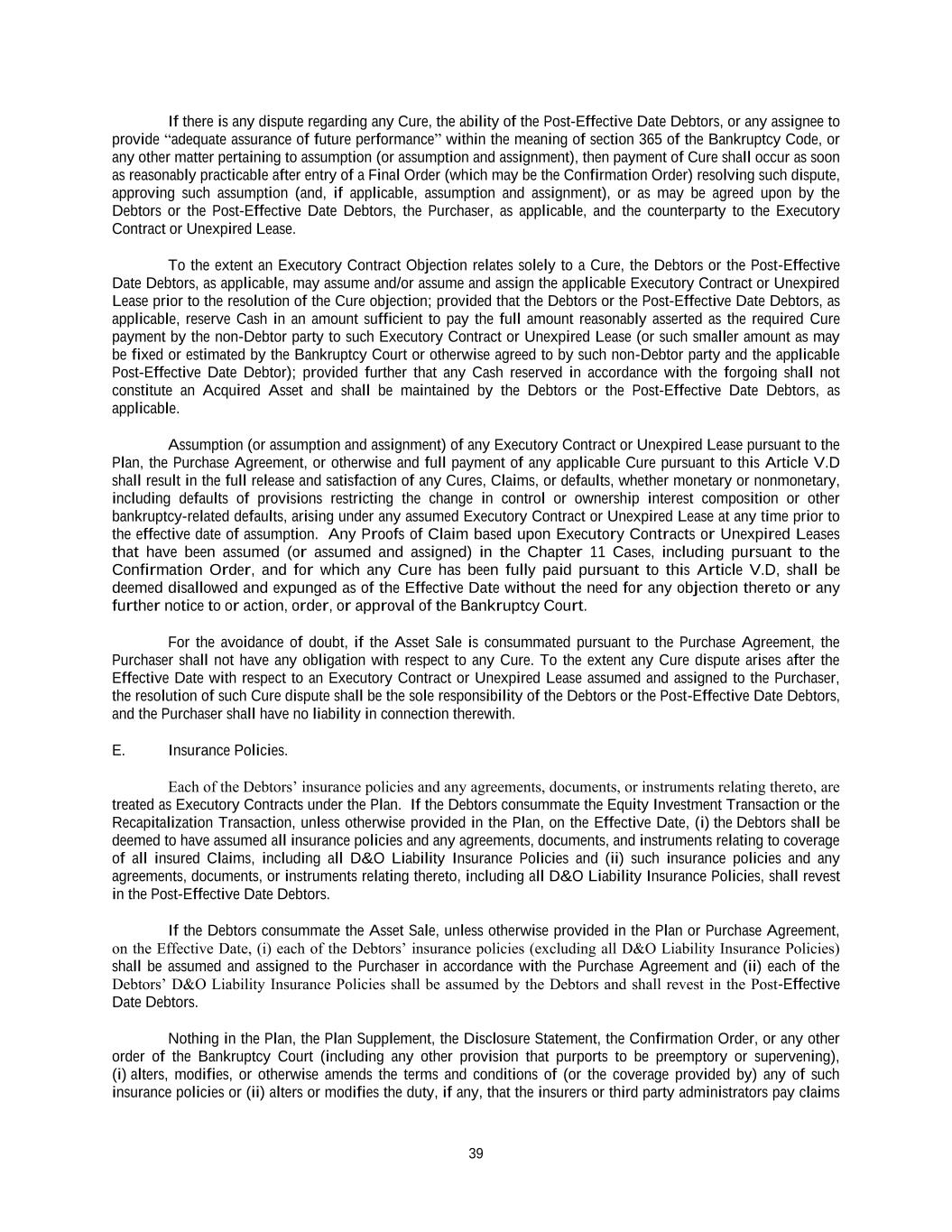 If there is any dispute regarding any Cure, the ability of the Post-Effective Date Debtors, or any assignee to provide “adequate assurance of future performance” within the meaning of section 365 of the Bankruptcy Code, or any other matter pertaining to assumption (or assumption and assignment), then payment of Cure shall occur as soon as reasonably practicable after entry of a Final Order (which may be the Confirmation Order) resolving such dispute, approving such assumption (and, if applicable, assumption and assignment), or as may be agreed upon by the Debtors or the Post-Effective Date Debtors, the Purchaser, as applicable, and the counterparty to the Executory Contract or Unexpired Lease.

To the extent an Executory Contract Objection relates solely to a Cure, the Debtors or the Post-Effective Date Debtors, as applicable, may assume and/or assume and assign the applicable Executory Contract or Unexpired Lease prior to the resolution of the Cure objection; provided that the Debtors or the Post-Effective Date Debtors, as applicable, reserve Cash in an amount sufficient to pay the full amount reasonably asserted as the required Cure payment by the non-Debtor party to such Executory Contract or Unexpired Lease (or such smaller amount as may be fixed or estimated by the Bankruptcy Court or otherwise agreed to by such non-Debtor party and the applicable Post-Effective Date Debtor); provided further that any Cash reserved in accordance with the forgoing shall not constitute an Acquired Asset and shall be maintained by the Debtors or the Post-Effective Date Debtors, as applicable.

Assumption (or assumption and assignment) of any Executory Contract or Unexpired Lease pursuant to the Plan, the Purchase Agreement, or otherwise and full payment of any applicable Cure pursuant to this Article V.D shall result in the full release and satisfaction of any Cures, Claims, or defaults, whether monetary or nonmonetary, including defaults of provisions restricting the change in control or ownership interest composition or other bankruptcy-related defaults, arising under any assumed Executory Contract or Unexpired Lease at any time prior to the effective date of assumption. Any Proofs of Claim based upon Executory Contracts or Unexpired Leases that have been assumed (or assumed and assigned) in the Chapter 11 Cases, including pursuant to the Confirmation Order, and for which any Cure has been fully paid pursuant to this Article V.D, shall be deemed disallowed and expunged as of the Effective Date without the need for any objection thereto or any further notice to or action, order, or approval of the Bankruptcy Court.

For the avoidance of doubt, if the Asset Sale is consummated pursuant to the Purchase Agreement, the Purchaser shall not have any obligation with respect to any Cure. To the extent any Cure dispute arises after the Effective Date with respect to an Executory Contract or Unexpired Lease assumed and assigned to the Purchaser, the resolution of such Cure dispute shall be the sole responsibility of the Debtors or the Post-Effective Date Debtors, and the Purchaser shall have no liability in connection therewith.

E. Insurance Policies.

Each of the Debtors’ insurance policies and any agreements, documents, or instruments relating thereto, are treated as Executory Contracts under the Plan. If the Debtors consummate the Equity Investment Transaction or the Recapitalization Transaction, unless otherwise provided in the Plan, on the Effective Date, (i) the Debtors shall be deemed to have assumed all insurance policies and any agreements, documents, and instruments relating to coverage of all insured Claims, including all D&O Liability Insurance Policies and (ii) such insurance policies and any agreements, documents, or instruments relating thereto, including all D&O Liability Insurance Policies, shall revest in the Post-Effective Date Debtors.

If the Debtors consummate the Asset Sale, unless otherwise provided in the Plan or Purchase Agreement, on the Effective Date, (i) each of the Debtors’ insurance policies (excluding all D&O Liability Insurance Policies) shall be assumed and assigned to the Purchaser in accordance with the Purchase Agreement and (ii) each of the Debtors’ D&O Liability Insurance Policies shall be assumed by the Debtors and shall revest in the Post-Effective Date Debtors.

Nothing in the Plan, the Plan Supplement, the Disclosure Statement, the Confirmation Order, or any other order of the Bankruptcy Court (including any other provision that purports to be preemptory or supervening), (i) alters, modifies, or otherwise amends the terms and conditions of (or the coverage provided by) any of such insurance policies or (ii) alters or modifies the duty, if any, that the insurers or third party administrators pay claims

39